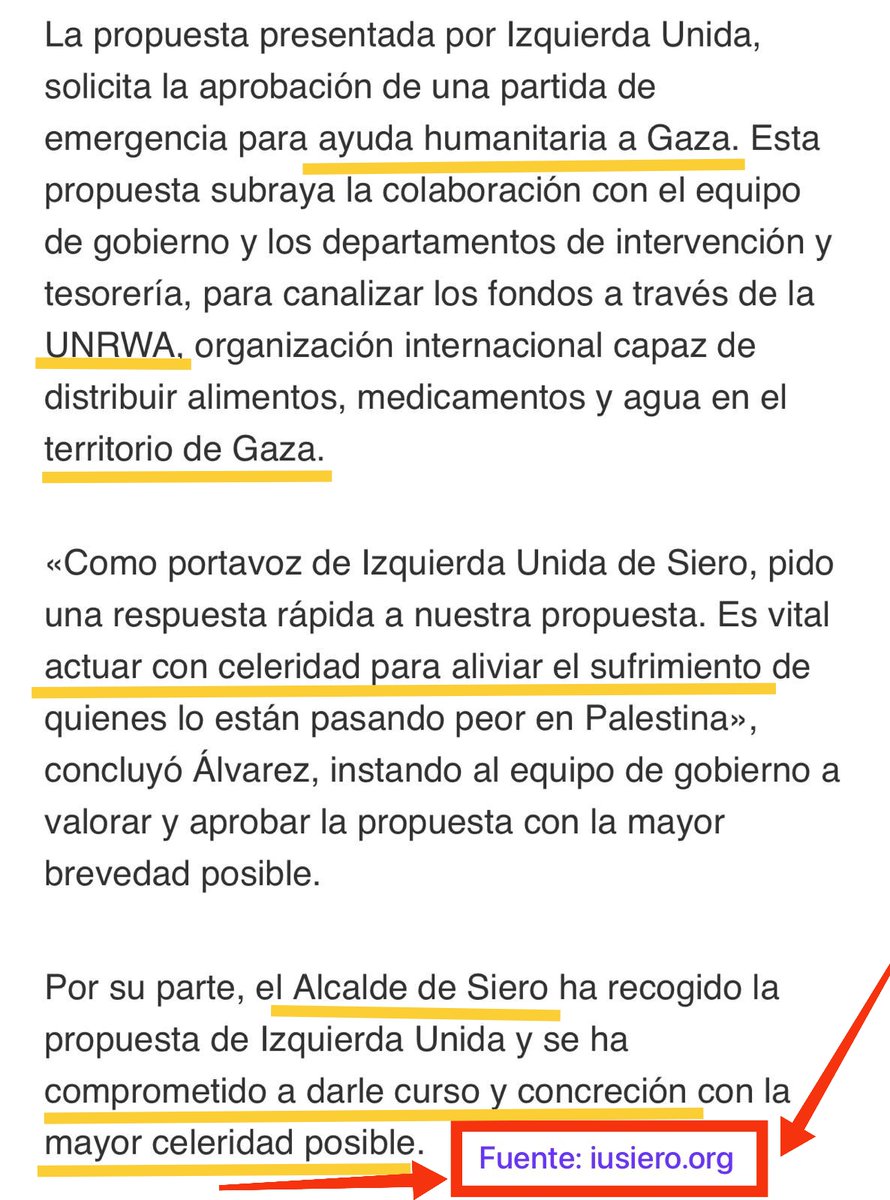 La propuesta presentada por Izquierda Unida, solicita la aprobación de una partida de emergencia para ayuda humanitaria a Gaza. Esta propuesta subraya la colaboración con el equipo de gobierno y los departamentos de intervención y tesorería, para canalizar los fondos a través de la UNRWA, organización internacional capaz de distribuir alimentos, medicamentos y agua en el territorio de Gaza.

«Como portavoz de Izquierda Unida de Siero, pido una respuesta rápida a nuestra propuesta. Es vital actuar con celeridad para aliviar el sufrimiento de quienes lo están pasando peor en Palestina», concluyó Álvarez, instando al equipo de gobierno a valorar y aprobar la propuesta con la mayor brevedad posible.

Por su parte, el Alcalde de Siero ha recogido la propuesta de Izquierda Unida y se ha comprometido a darle curso y concreción con la mayor celeridad posible.

Fuente: iusiero.org